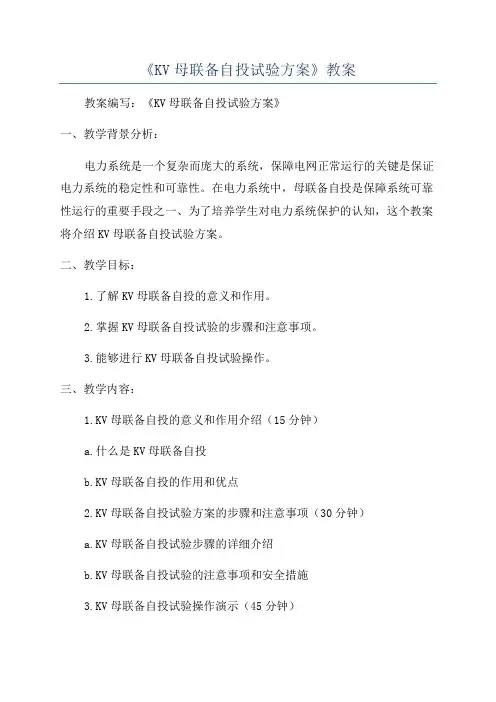 《KV 母联备自投试验方案》教案

教案编写：《KV 母联备自投试验方案》

一、教学背景分析：

电力系统是一个复杂而庞大的系统，保障电网正常运行的关键是保证电力系统的稳定性和可靠性。在电力系统中，母联备自投是保障系统可靠性运行的重要手段之一、为了培养学生对电力系统保护的认知，这个教案将介绍 KV 母联备自投试验方案。

二、教学目标：

1.了解 KV 母联备自投的意义和作用。

2.掌握 KV 母联备自投试验的步骤和注意事项。

3.能够进行 KV 母联备自投试验操作。

三、教学内容：

1.KV 母联备自投的意义和作用介绍（15 分钟）

a.什么是 KV 母联备自投

b.KV 母联备自投的作用和优点

2.KV 母联备自投试验方案的步骤和注意事项（30 分钟）

a.KV 母联备自投试验步骤的详细介绍

b.KV 母联备自投试验的注意事项和安全措施

3.KV 母联备自投试验操作演示（45 分钟）